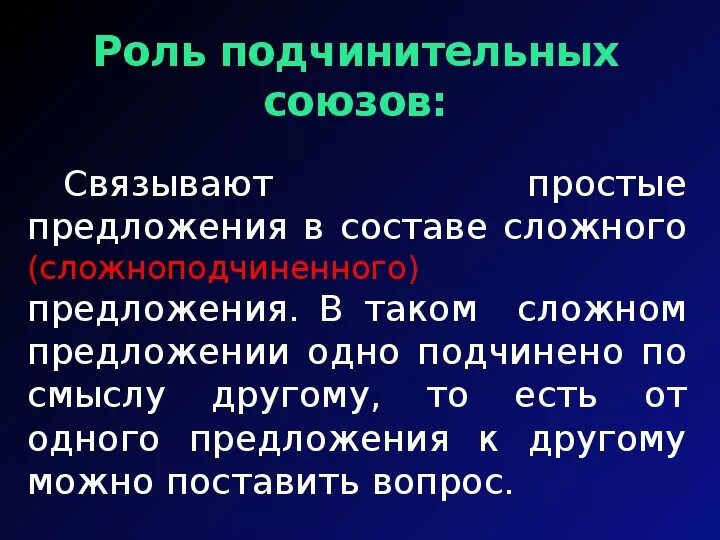 Роль подчинительных союзов:

Связывают простые предложения в составе сложного (сложноподчиненного) предложения. В таком сложном предложении одно подчинено по смыслу другому, то есть от одного предложения к другому можно поставить вопрос.